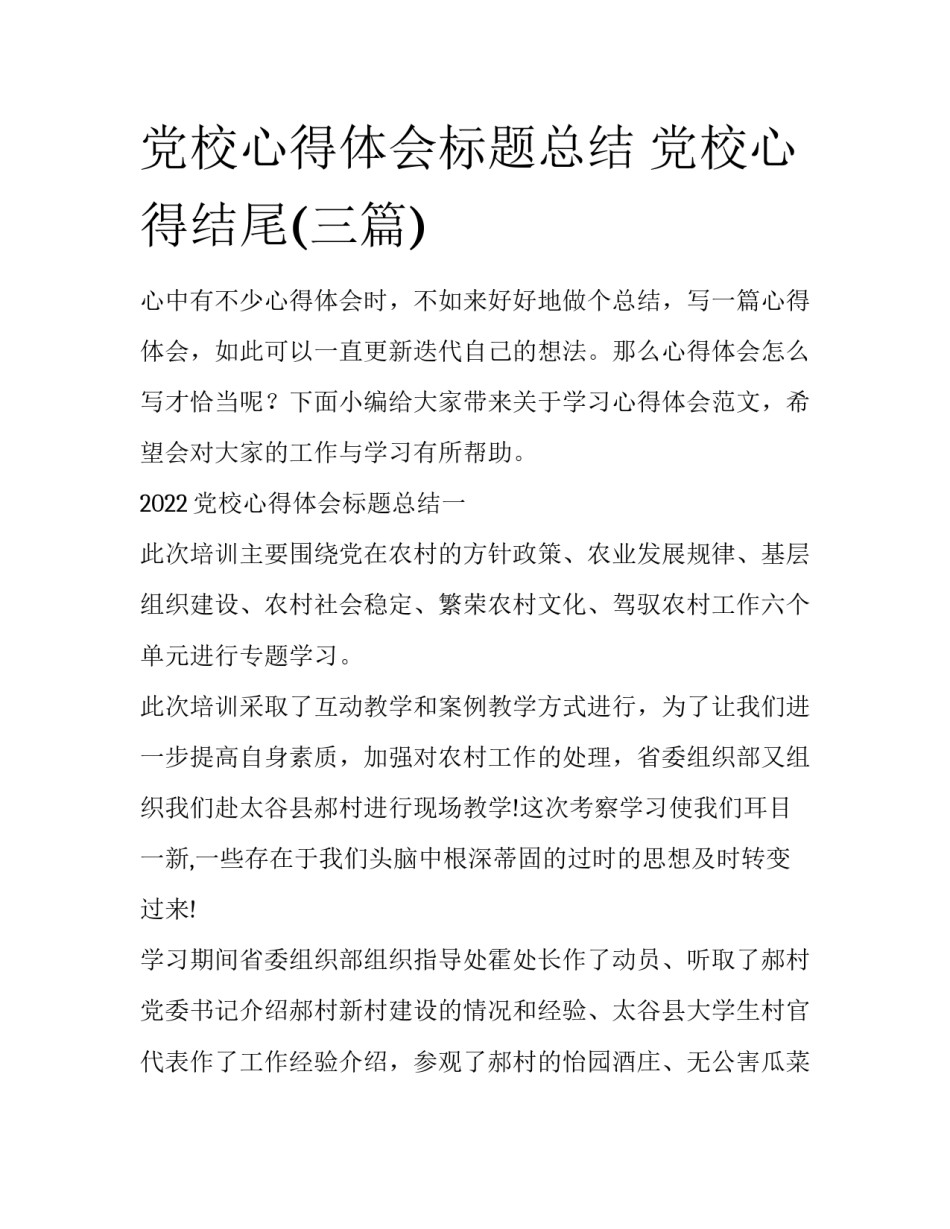 党校心得体会标题总结 党校心得结尾(三篇)

心中有不少心得体会时，不如来好好地做个总结，写一篇心得体会，如此可以一直更新迭代自己的想法。那么心得体会怎么写才恰当呢？下面小编给大家带来关于学习心得体会范文，希望会对大家的工作与学习有所帮助。

2022 党校心得体会标题总结一

此次培训主要围绕党在农村的方针政策、农业发展规律、基层组织建设、农村社会稳定、繁荣农村文化、驾驭农村工作六个单元进行专题学习。

此次培训采取了互动教学和案例教学方式进行，为了让我们进一步提高自身素质，加强对农村工作的处理，省委组织部又组织我们赴太谷县郝村进行现场教学!这次考察学习使我们耳目一新,一些存在于我们头脑中根深蒂固的过时的思想及时转变过来!

学习期间省委组织部组织指导处霍处长作了动员、听取了郝村党委书记介绍郝村新村建设的情况和经验、太谷县大学生村官代表作了工作经验介绍，参观了郝村的怡园酒庄、无公害瓜菜